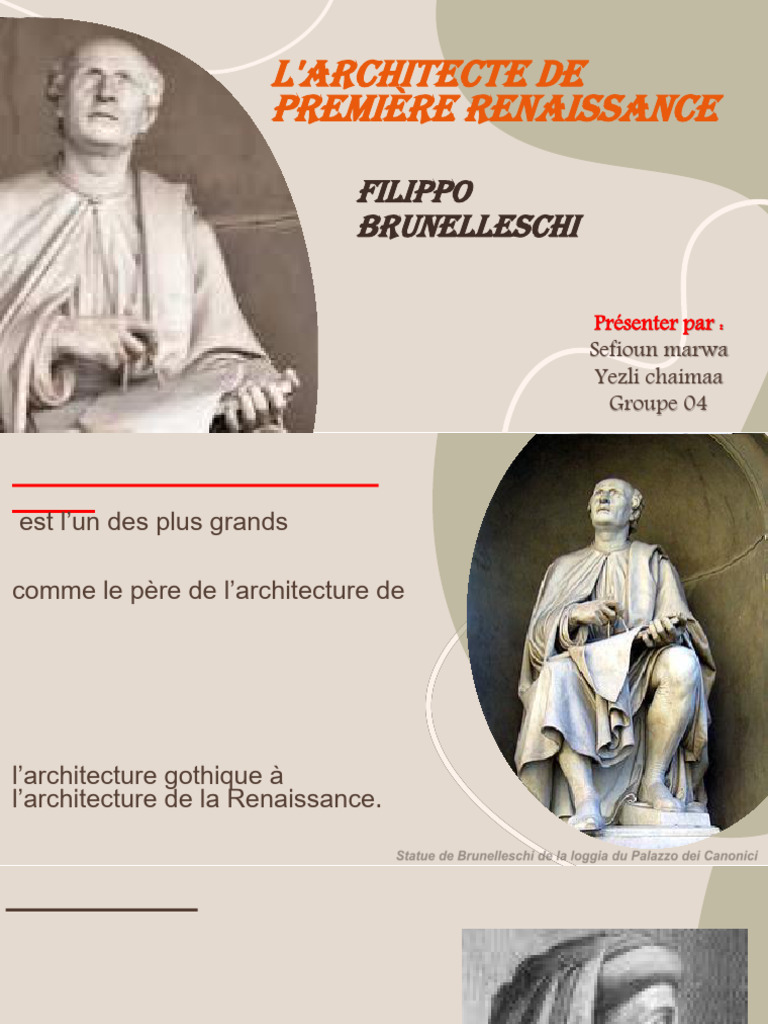 L'ARCHITECTE DE PREMIÈRE RENAISSANCE

FILIPPO BRUNELLESCHI

Présenter par :
Sefioun marwa
Yezli chaimaa
Groupe 04

est l'un des plus grands

comme le père de l'architecture de

l'architecture gothique à l'architecture de la Renaissance.

Statue de Brunelleschi de la loggia du Palazzo dei Canonici